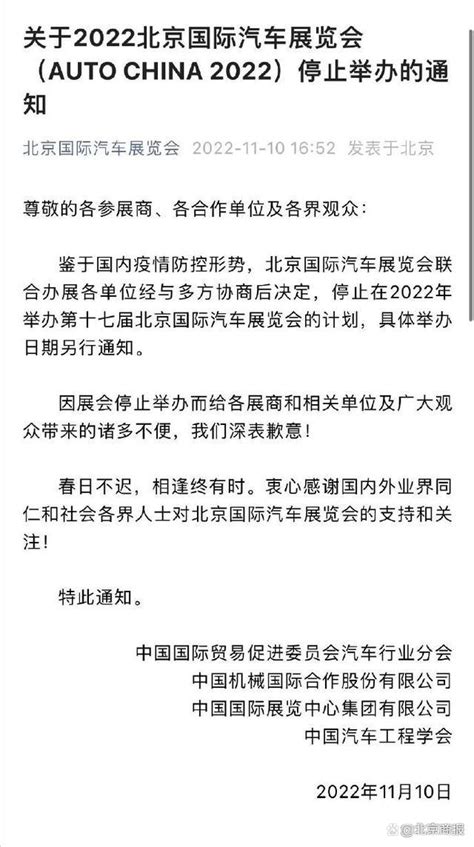 关于2022北京国际汽车展览会（AUTO CHINA 2022）停止举办的通知

北京国际汽车展览会 2022-11-10 16:52 发表于北京

尊敬的各参展商、各合作单位及各界观众：

鉴于国内疫情防控形势，北京国际汽车展览会联合办展各单位经与多方协商后决定，停止在2022年举办第十七届北京国际汽车展览会的计划，具体举办日期另行通知。

因展会停止举办而给各展商和相关单位及广大观众带来的诸多不便，我们深表歉意！

春日不迟，相逢终有时。衷心感谢国内外业界同仁和社会各界人士对北京国际汽车展览会的支持和关注！

特此通知。

中国国际贸易促进委员会汽车行业分会
中国机械国际合作股份有限公司
中国国际展览中心集团有限公司
中国汽车工程学会

2022年11月10日

@北京商报